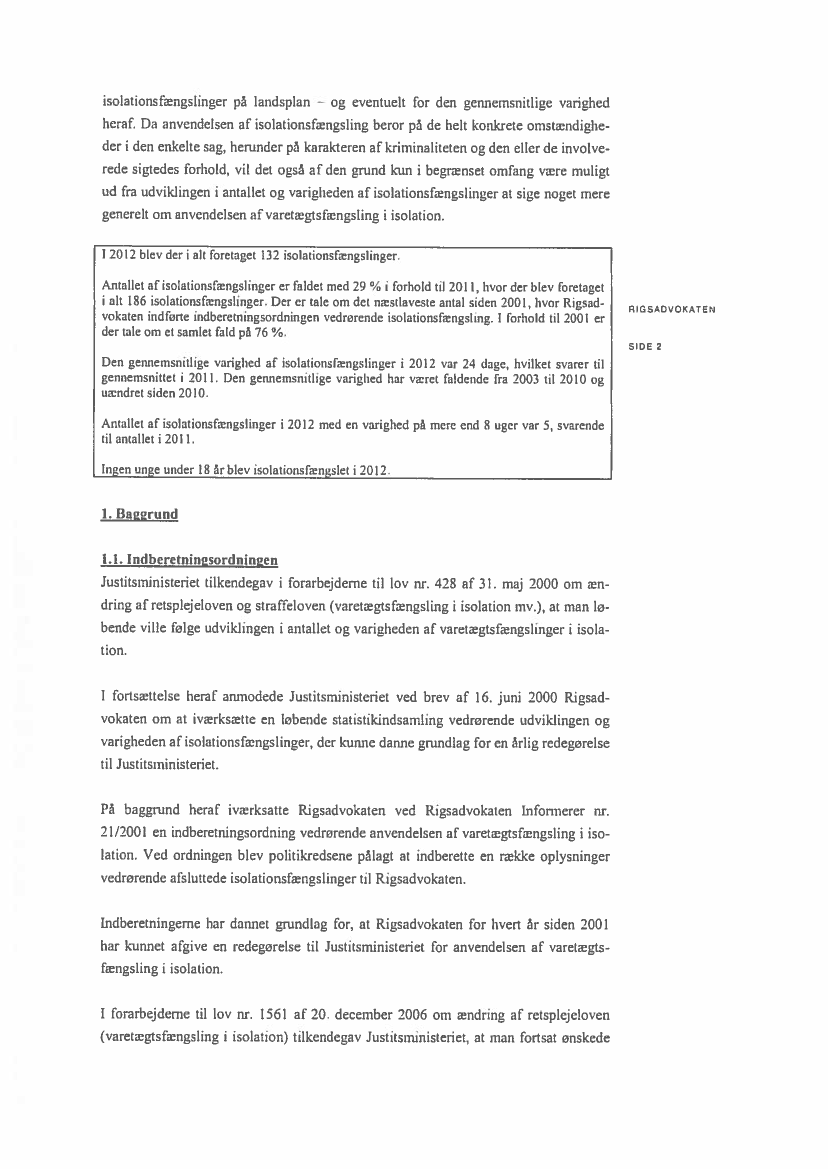 isolationsfængslinger på landsplan – og eventuelt for den gennemsnitlige varighed heraf. Da anvendelsen af isolationsfængsling beror på de helt konkrete omstændigheder i den enkelte sag, herunder på karakteren af kriminaliteten og den eller de involverede sigtedes forhold, vil det også af den grund kun i begrænset omfang være muligt ud fra udviklingen i antallet og varigheden af isolationsfængslinger at sige noget mere generelt om anvendelsen af varetægtsfængsling i isolation.

I 2012 blev der i alt foretaget 132 isolationsfængslinger.

Antallet af isolationsfængslinger er faldet med 29 % i forhold til 2011, hvor der blev foretaget i alt 186 isolationsfængslinger. Der er tale om det næstlaveste antal siden 2001, hvor Rigsadvokaten indførte indberetningsordningen vedrørende isolationsfængsling. I forhold til 2001 er der tale om et samlet fald på 76 %.

Den gennemsnitlige varighed af isolationsfængslinger i 2012 var 24 dage, hvilket svarer til gennemsnittet i 2011. Den gennemsnitlige varighed har været faldende fra 2003 til 2010 og uændret siden 2010.

Antallet af isolationsfængslinger i 2012 med en varighed på mere end 8 uger var 5, svarende til antallet i 2011.

Ingen unge under 18 år blev isolationsfængslet i 2012.

RIGSADVOKATEN

SIDE 2

1. Baggrund

1.1. Indberetningsordningen
Justitsministeriet tilkendegav i forarbejderne til lov nr. 428 af 31. maj 2000 om ændring af retsplejeloven og straffeloven (varetægtsfængsling i isolation mv.), at man løbende ville følge udviklingen i antallet og varigheden af varetægtsfængslinger i isolation.

I fortsættelse heraf anmodede Justitsministeriet ved brev af 16. juni 2000 Rigsadvokaten om at iværksætte en løbende statistikindsamling vedrørende udviklingen og varigheden af isolationsfængslinger, der kunne danne grundlag for en årlig redegørelse til Justitsministeriet.

På baggrund heraf iværksatte Rigsadvokaten ved Rigsadvokaten Informerer nr. 21/2001 en indberetningsordning vedrørende anvendelsen af varetægtsfængsling i isolation. Ved ordningen blev politikredsene pålagt at indberette en række oplysninger vedrørende afsluttede isolationsfængslinger til Rigsadvokaten.

Indberetningerne har dannet grundlag for, at Rigsadvokaten for hvert år siden 2001 har kunnet afgive en redegørelse til Justitsministeriet for anvendelsen af varetægtsfængsling i isolation.

I forarbejderne til lov nr. 1561 af 20. december 2006 om ændring af retsplejeloven (varetægtsfængsling i isolation) tilkendegav Justitsministeriet, at man fortsat ønskede